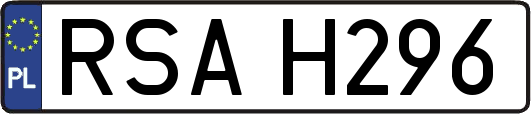 PL
RSA H296